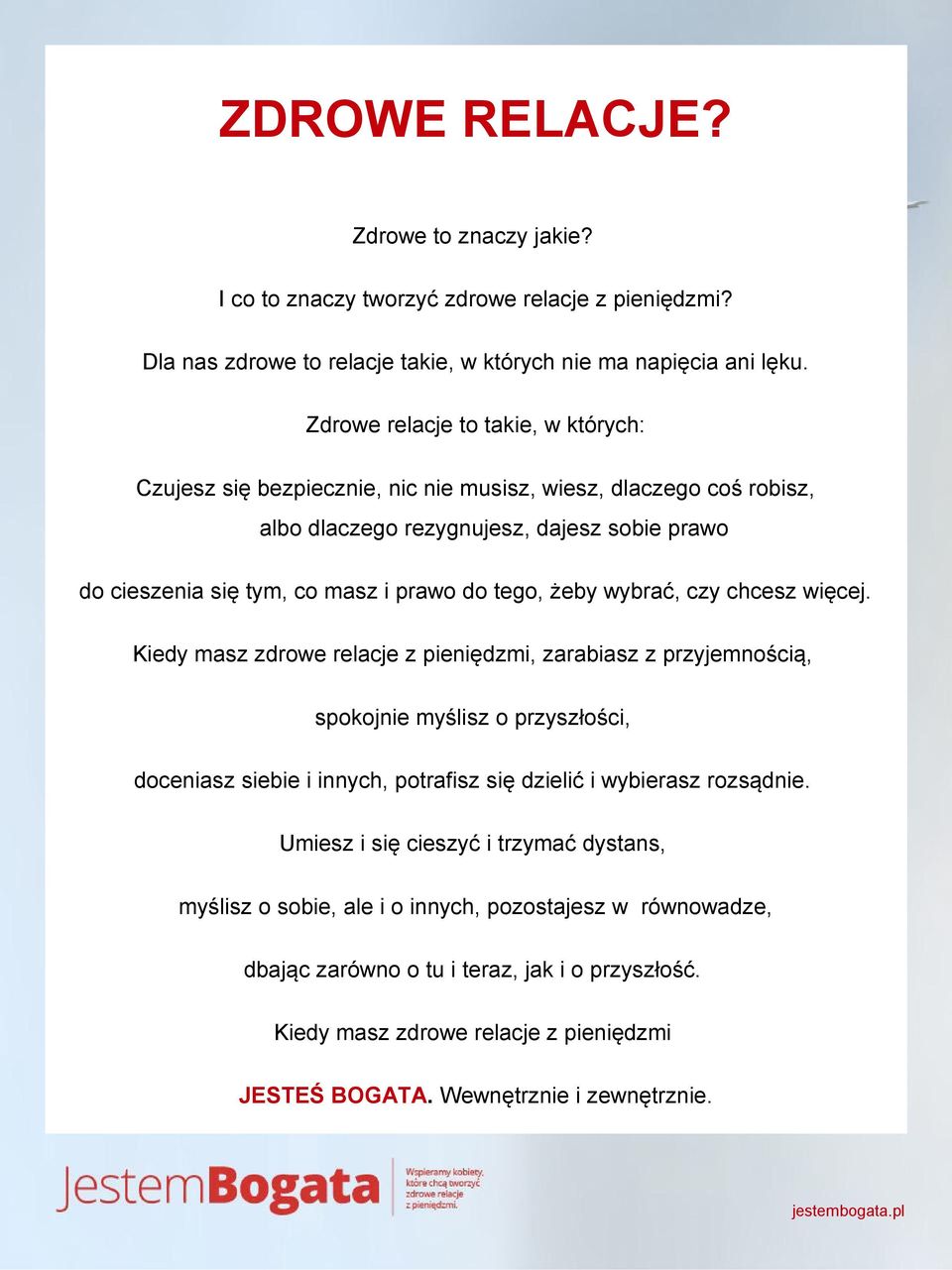 ZDROWE RELACJE?

Zdrowe to znaczy jakie?

I co to znaczy tworzyć zdrowe relacje z pieniędzmi?

Dla nas zdrowe to relacje takie, w których nie ma napięcia ani lęku.

Zdrowe relacje to takie, w których:

Czujesz się bezpiecznie, nic nie musisz, wiesz, dlaczego coś robisz, albo dlaczego rezygnujesz, dajesz sobie prawo

do cieszenia się tym, co masz i prawo do tego, żeby wybrać, czy chcesz więcej.

Kiedy masz zdrowe relacje z pieniędzmi, zarabiasz z przyjemnością,

spokojnie myślisz o przyszłości,

doceniasz siebie i innych, potrafisz się dzielić i wybierasz rozsądnie.

Umiesz i się cieszyć i trzymać dystans,

myślisz o sobie, ale i o innych, pozostajesz w równowadze,

dbając zarówno o tu i teraz, jak i o przyszłość.

Kiedy masz zdrowe relacje z pieniędzmi

JESTEŚ BOGATA. Wewnętrznie i zewnętrznie.

JestemBogata Wspieramy kobiety, które chcą tworzyć zdrowe relacje z pieniędzmi.

jestembogata.pl